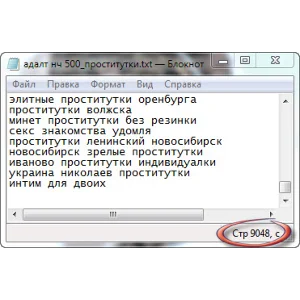 адалт нч 500_проститутки.txt — Блокнот

Файл Правка Формат Вид Справка

элитные проститутки оренбурга
проститутки волжска
минет проститутки без резинки
секс знакомства удомля
проститутки ленинский новосибирск
новосибирск зрелые проститутки
иваново проститутки индивидуалки
украина николаев проститутки
интим для двоих

Стр 9048, с